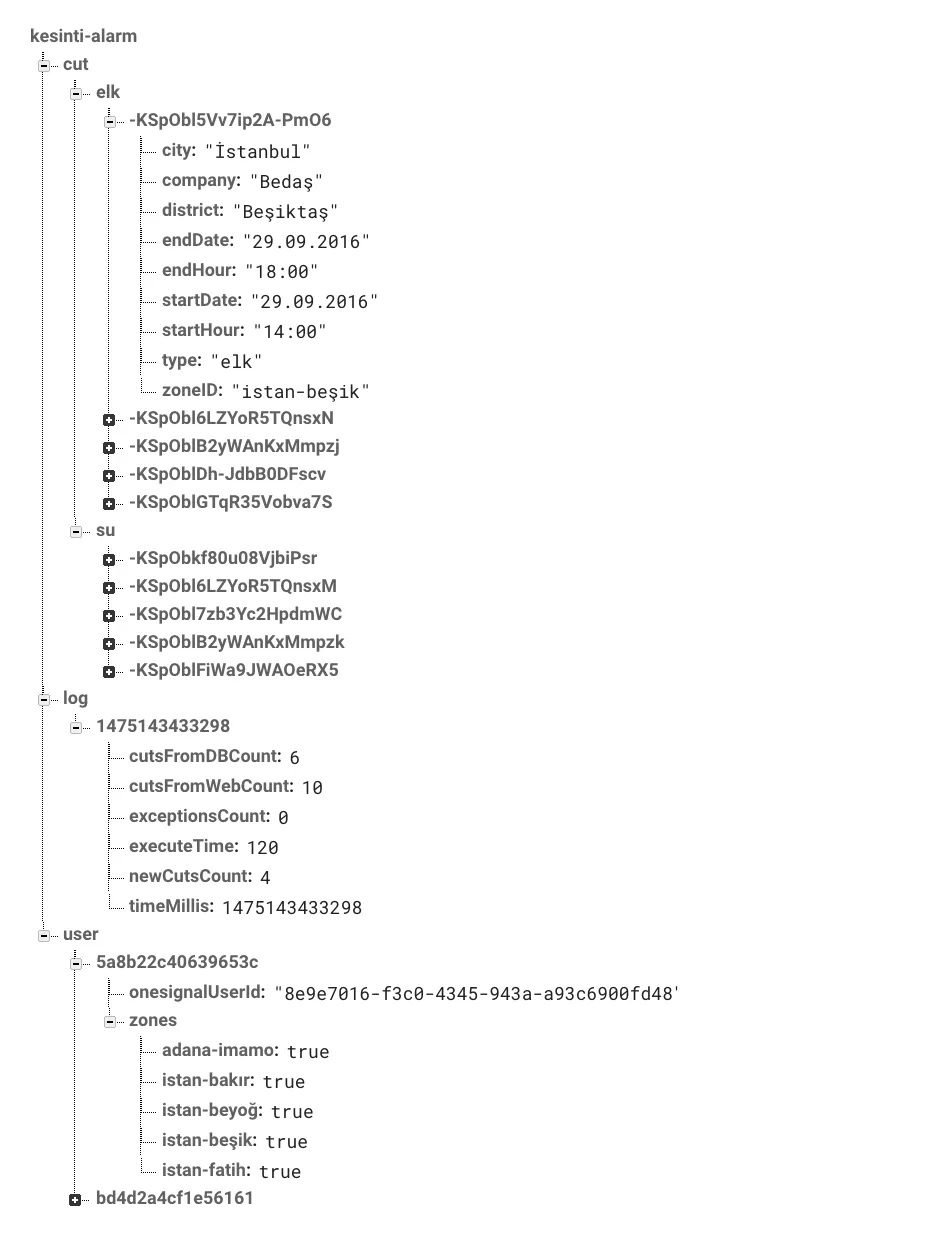 kesinti-alarm
cut
elk
-KSpObl5Vv7ip2A-PmO6
city: "İstanbul"
company: "Bedaş"
district: "Beşiktaş"
endDate: "29.09.2016"
endHour: "18:00"
startDate: "29.09.2016"
startHour: "14:00"
type: "elk"
zoneID: "istan-beşik"
-KSpObl6LZYoR5TQnsxN
-KSpOblB2yWAnKxMmpzj
-KSpOblDh-JdbB0DFscv
-KSpOblGTqR35Vobva7S
su
-KSpObkf80u08VjbiPsr
-KSpObl6LZYoR5TQnsxM
-KSpObl7zb3Yc2HpdmWC
-KSpOblB2yWAnKxMmpzk
-KSpOblFiWa9JWAOeRX5
log
1475143433298
cutsFromDBCount: 6
cutsFromWebCount: 10
exceptionsCount: 0
executeTime: 120
newCutsCount: 4
timeMillis: 1475143433298
user
5a8b22c40639653c
onesignalUserId: "8e9e7016-f3c0-4345-943a-a93c6900fd48'
zones
adana-imamo: true
istan-bakır: true
istan-beyoğ: true
istan-beşik: true
istan-fatih: true
bd4d2a4cf1e56161